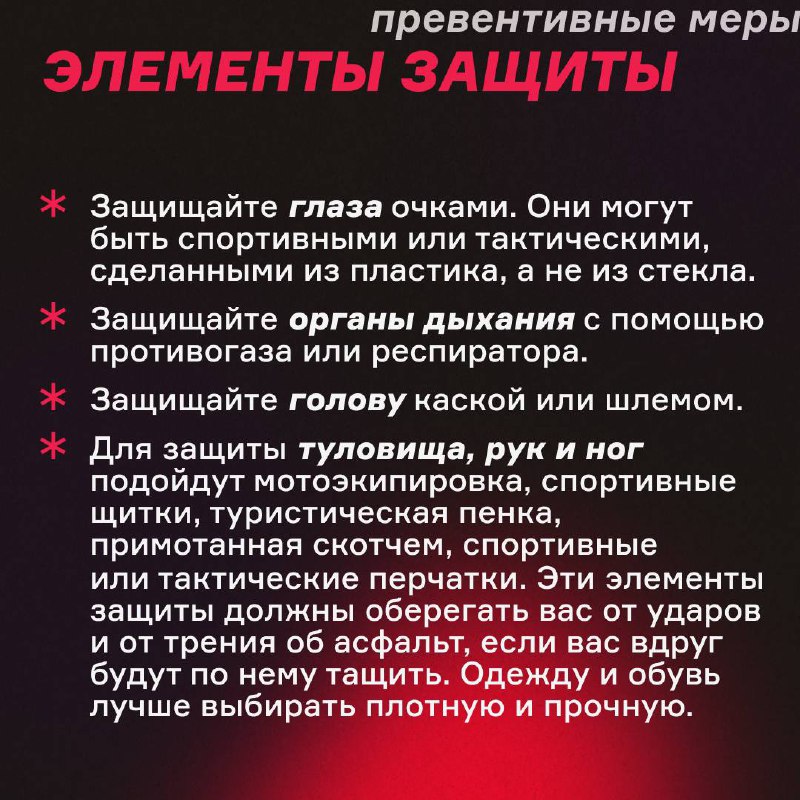 превентивные меры

ЭЛЕМЕНТЫ ЗАЩИТЫ

* Защищайте глаза очками. Они могут быть спортивными или тактическими, сделанными из пластика, а не из стекла.

* Защищайте органы дыхания с помощью противогаза или респиратора.

* Защищайте голову каской или шлемом.

* Для защиты туловища, рук и ног подойдут мотоэкипировка, спортивные щитки, туристическая пенка, примотанная скотчем, спортивные или тактические перчатки. Эти элементы защиты должны оберегать вас от ударов и от трения об асфальт, если вас вдруг будут по нему тащить. Одежду и обувь лучше выбирать плотную и прочную.